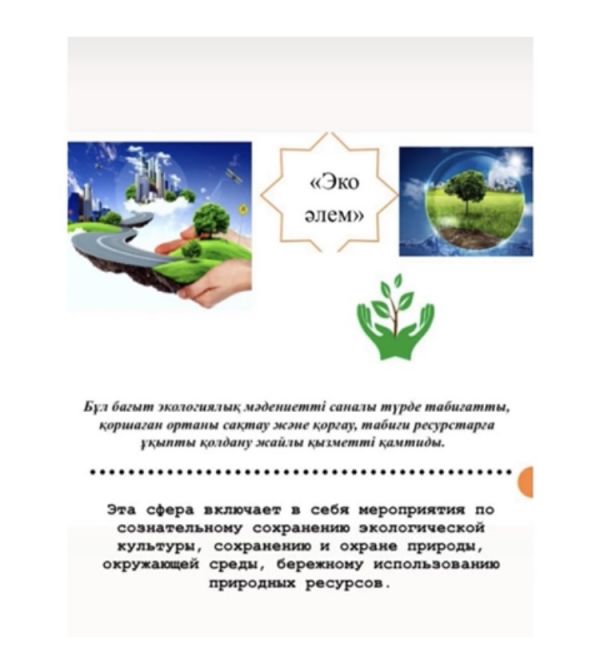 «Эко әлем»

Бұл бағыт экологиялық мәдениетті саналы түрде табиғатты, қоршаған ортаны сақтау және қорғау, табиғи ресурстарға ұқыпты қолдану жайлы қызметті қамтиды.

Эта сфера включает в себя мероприятия по сознательному сохранению экологической культуры, сохранению и охране природы, окружающей среды, бережному использованию природных ресурсов.